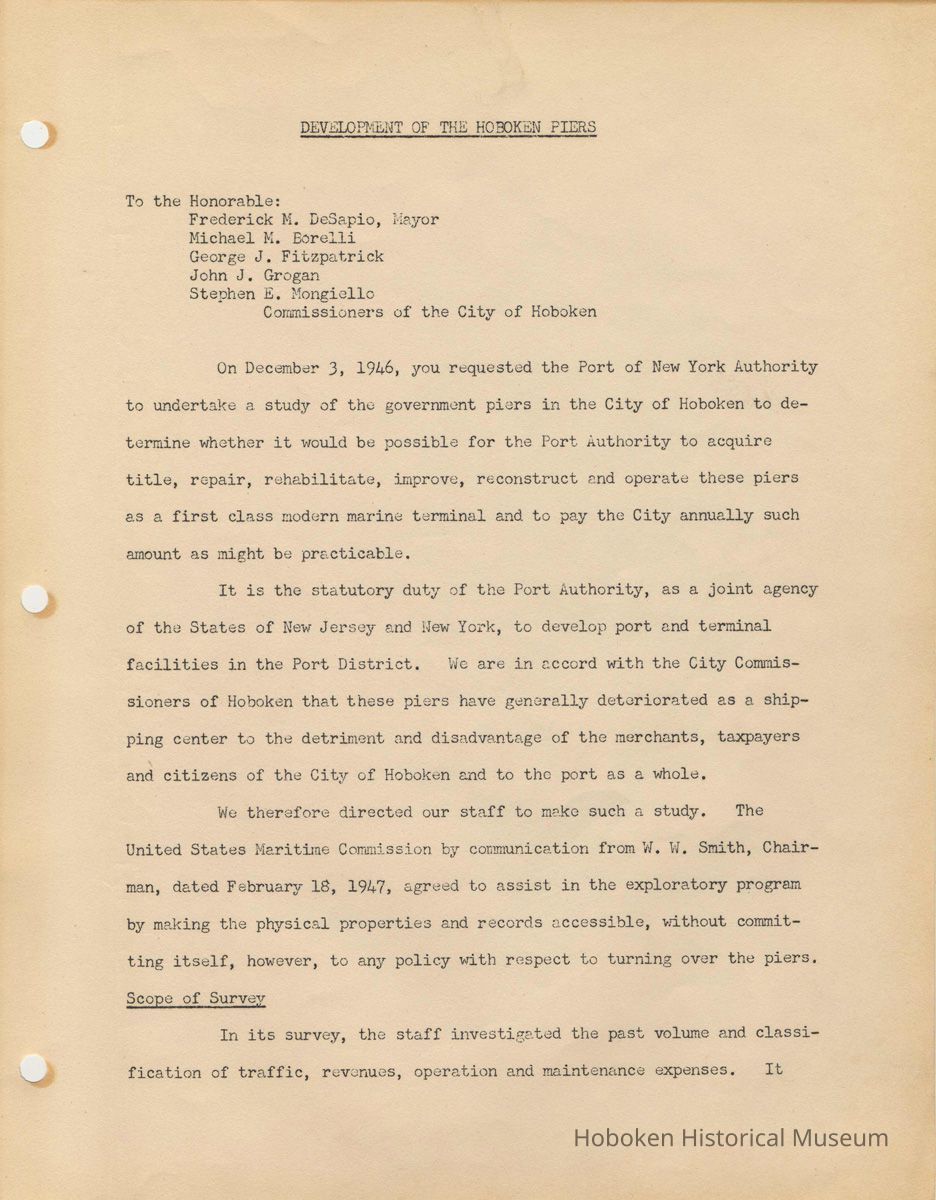 DEVELOPMENT OF THE HOBOKEN PIERS

To the Honorable:
Frederick M. DeSapio, Mayor
Michael M. Borelli
George J. Fitzpatrick
John J. Grogan
Stephen E. Mongiello
Commissioners of the City of Hoboken

On December 3, 1946, you requested the Port of New York Authority to undertake a study of the government piers in the City of Hoboken to determine whether it would be possible for the Port Authority to acquire title, repair, rehabilitate, improve, reconstruct and operate these piers as a first class modern marine terminal and to pay the City annually such amount as might be practicable.

It is the statutory duty of the Port Authority, as a joint agency of the States of New Jersey and New York, to develop port and terminal facilities in the Port District. We are in accord with the City Commissioners of Hoboken that these piers have generally deteriorated as a shipping center to the detriment and disadvantage of the merchants, taxpayers and citizens of the City of Hoboken and to the port as a whole.

We therefore directed our staff to make such a study. The United States Maritime Commission by communication from W. W. Smith, Chairman, dated February 18, 1947, agreed to assist in the exploratory program by making the physical properties and records accessible, without committing itself, however, to any policy with respect to turning over the piers.

Scope of Survey

In its survey, the staff investigated the past volume and classification of traffic, revenues, operation and maintenance expenses. It

Hoboken Historical Museum